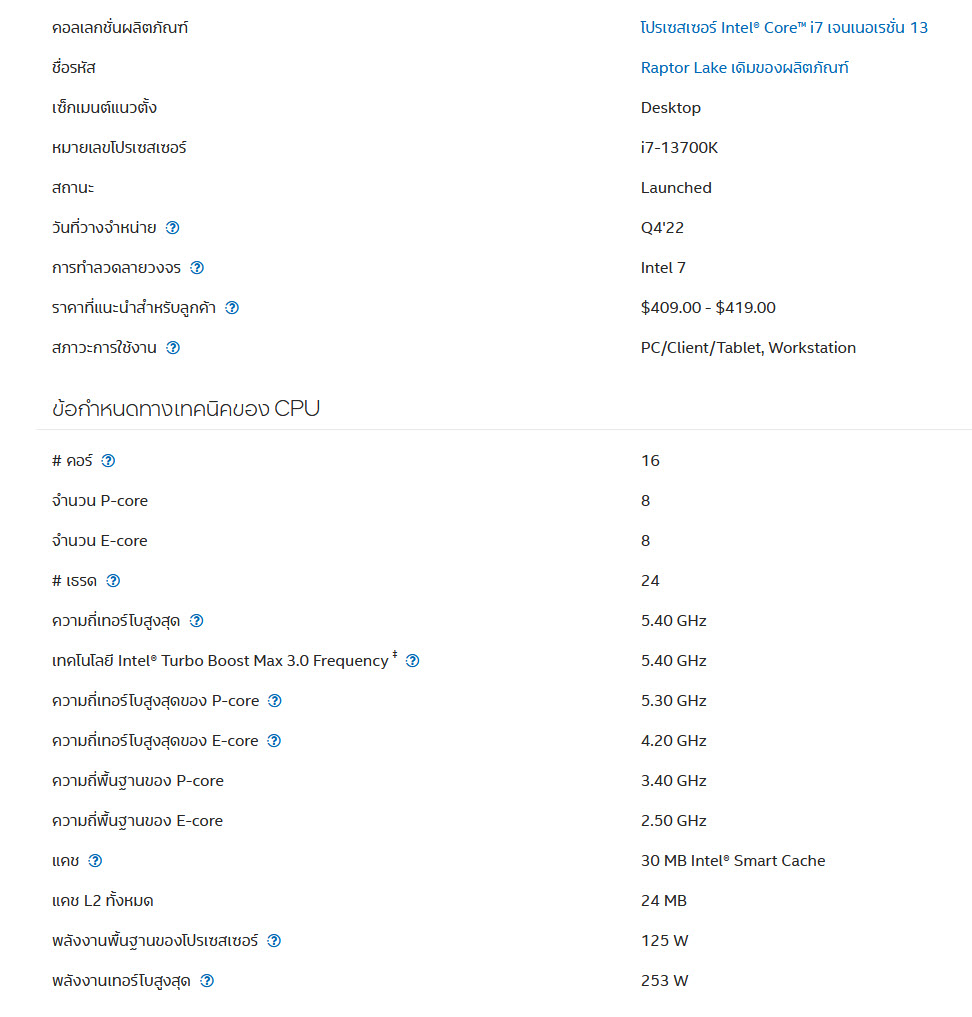 | | |
|---|---|
| คอลเลกชั่นผลิตภัณฑ์ | โปรเซสเซอร์ Intel® Core™ i7 เจนเนอเรชั่น 13 |
| ชื่อรหัส | Raptor Lake เดิมของผลิตภัณฑ์ |
| เซ็กเมนต์แนวตั้ง | Desktop |
| หมายเลขโปรเซสเซอร์ | i7-13700K |
| สถานะ | Launched |
| วันที่วางจำหน่าย ? | Q4'22 |
| การทำลวดลายวงจร ? | Intel 7 |
| ราคาที่แนะนำสำหรับลูกค้า ? | \$409.00 - \$419.00 |
| สภาวะการใช้งาน ? | PC/Client/Tablet, Workstation |

ข้อกำหนดทางเทคนิคของ CPU

| | |
|---|---|
| # คอร์ ? | 16 |
| จำนวน P-core | 8 |
| จำนวน E-core | 8 |
| # เธรด ? | 24 |
| ความถี่เทอร์โบสูงสุด ? | 5.40 GHz |
| เทคโนโลยี Intel® Turbo Boost Max 3.0 Frequency ‡ ? | 5.40 GHz |
| ความถี่เทอร์โบสูงสุดของ P-core ? | 5.30 GHz |
| ความถี่เทอร์โบสูงสุดของ E-core ? | 4.20 GHz |
| ความถี่พื้นฐานของ P-core | 3.40 GHz |
| ความถี่พื้นฐานของ E-core | 2.50 GHz |
| แคช ? | 30 MB Intel® Smart Cache |
| แคช L2 ทั้งหมด | 24 MB |
| พลังงานพื้นฐานของโปรเซสเซอร์ ? | 125 W |
| พลังงานเทอร์โบสูงสุด ? | 253 W |